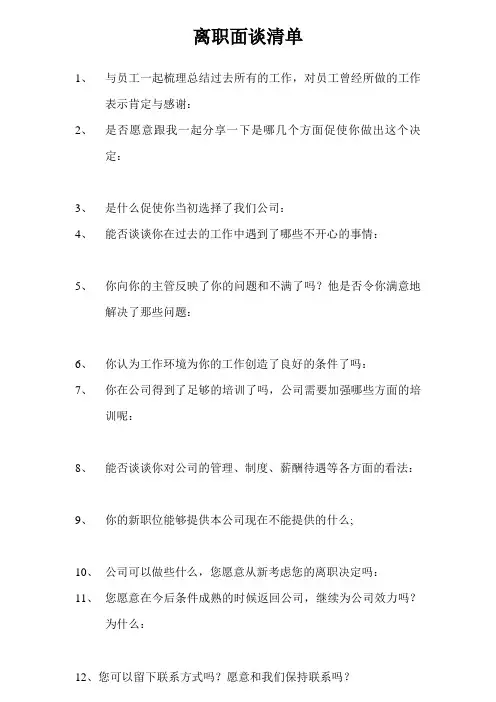 离职面谈清单

1、 与员工一起梳理总结过去所有的工作，对员工曾经所做的工作表示肯定与感谢：

2、 是否愿意跟我一起分享一下是哪几个方面促使你做出这个决定：

3、 是什么促使你当初选择了我们公司：

4、 能否谈谈你在过去的工作中遇到了哪些不开心的事情：

5、 你向你的主管反映了你的问题和不满了吗？他是否令你满意地解决了那些问题：

6、 你认为工作环境为你的工作创造了良好的条件了吗：

7、 你在公司得到了足够的培训了吗，公司需要加强哪些方面的培训呢：

8、 能否谈谈你对公司的管理、制度、薪酬待遇等各方面的看法：

9、 你的新职位能够提供本公司现在不能提供的什么;

10、 公司可以做些什么，您愿意从新考虑您的离职决定吗：

11、 您愿意在今后条件成熟的时候返回公司，继续为公司效力吗？为什么：

12、您可以留下联系方式吗？愿意和我们保持联系吗？